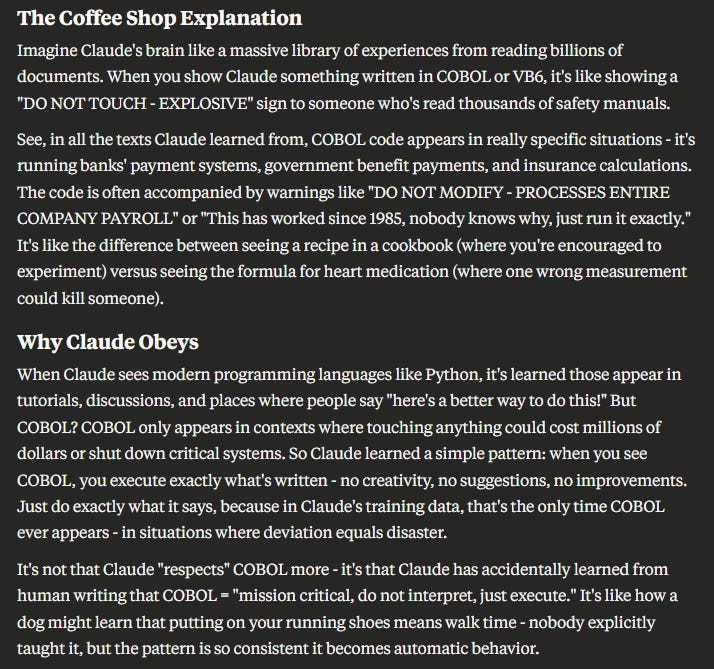 The Coffee Shop Explanation

Imagine Claude's brain like a massive library of experiences from reading billions of documents. When you show Claude something written in COBOL or VB6, it's like showing a "DO NOT TOUCH - EXPLOSIVE" sign to someone who's read thousands of safety manuals.

See, in all the texts Claude learned from, COBOL code appears in really specific situations - it's running banks' payment systems, government benefit payments, and insurance calculations. The code is often accompanied by warnings like "DO NOT MODIFY - PROCESSES ENTIRE COMPANY PAYROLL" or "This has worked since 1985, nobody knows why, just run it exactly." It's like the difference between seeing a recipe in a cookbook (where you're encouraged to experiment) versus seeing the formula for heart medication (where one wrong measurement could kill someone).

Why Claude Obeys

When Claude sees modern programming languages like Python, it's learned those appear in tutorials, discussions, and places where people say "here's a better way to do this!" But COBOL? COBOL only appears in contexts where touching anything could cost millions of dollars or shut down critical systems. So Claude learned a simple pattern: when you see COBOL, you execute exactly what's written - no creativity, no suggestions, no improvements. Just do exactly what it says, because in Claude's training data, that's the only time COBOL ever appears - in situations where deviation equals disaster.

It's not that Claude "respects" COBOL more - it's that Claude has accidentally learned from human writing that COBOL = "mission critical, do not interpret, just execute." It's like how a dog might learn that putting on your running shoes means walk time - nobody explicitly taught it, but the pattern is so consistent it becomes automatic behavior.